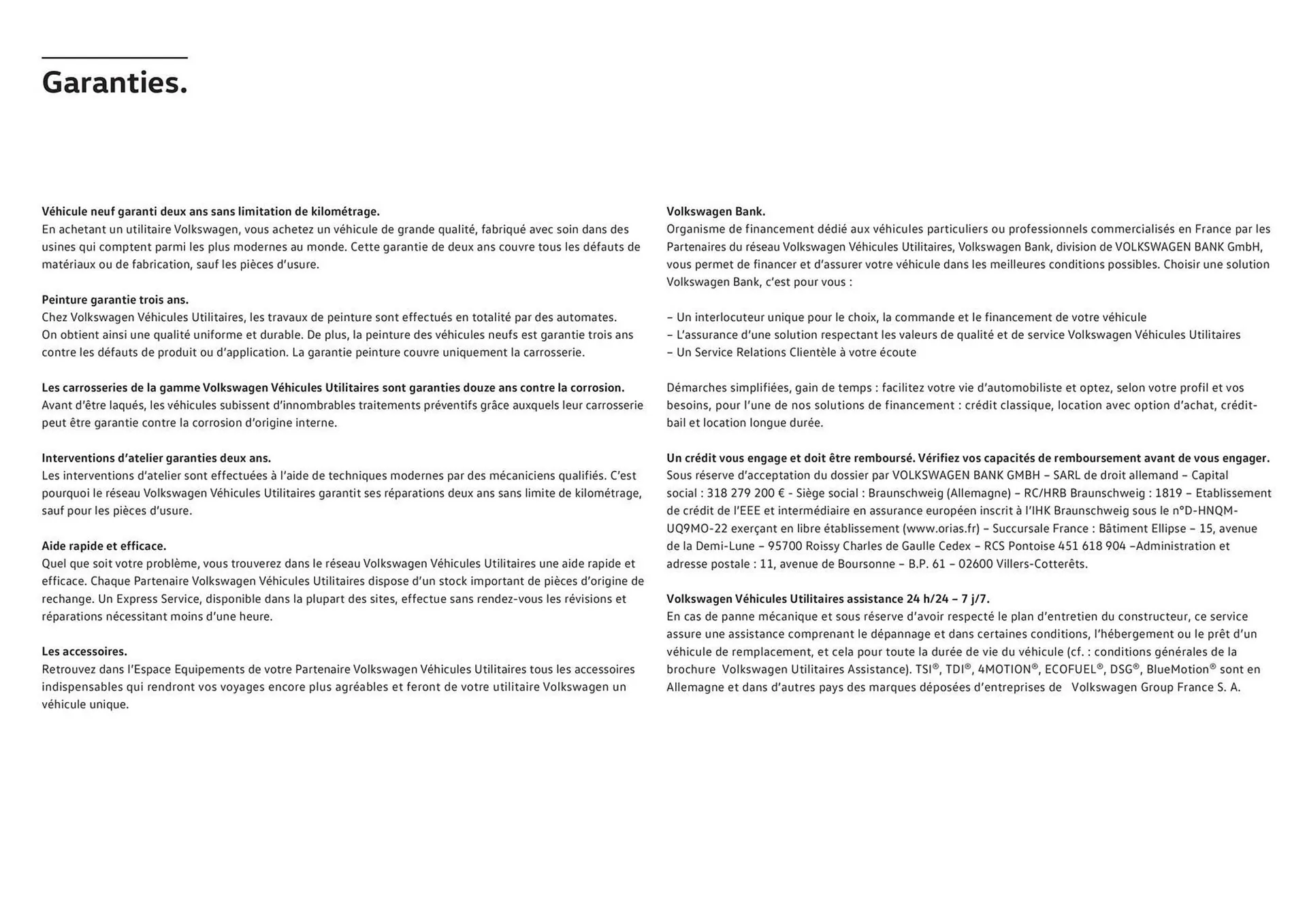 Garanties.

Véhicule neuf garanti deux ans sans limitation de kilométrage.
En achetant un utilitaire Volkswagen, vous achetez un véhicule de grande qualité, fabriqué avec soin dans des usines qui comptent parmi les plus modernes au monde. Cette garantie de deux ans couvre tous les défauts de matériaux ou de fabrication, sauf les pièces d'usure.

Peinture garantie trois ans.
Chez Volkswagen Véhicules Utilitaires, les travaux de peinture sont effectués en totalité par des automates. On obtient ainsi une qualité uniforme et durable. De plus, la peinture des véhicules neufs est garantie trois ans contre les défauts de produit ou d'application. La garantie peinture couvre uniquement la carrosserie.

Les carrosseries de la gamme Volkswagen Véhicules Utilitaires sont garanties douze ans contre la corrosion.
Avant d'être laqués, les véhicules subissent d'innombrables traitements préventifs grâce auxquels leur carrosserie peut être garantie contre la corrosion d'origine interne.

Interventions d'atelier garanties deux ans.
Les interventions d'atelier sont effectuées à l'aide de techniques modernes par des mécaniciens qualifiés. C'est pourquoi le réseau Volkswagen Véhicules Utilitaires garantit ses réparations deux ans sans limite de kilométrage, sauf pour les pièces d'usure.

Aide rapide et efficace.
Quel que soit votre problème, vous trouverez dans le réseau Volkswagen Véhicules Utilitaires une aide rapide et efficace. Chaque Partenaire Volkswagen Véhicules Utilitaires dispose d'un stock important de pièces d'origine de rechange. Un Express Service, disponible dans la plupart des sites, effectue sans rendez-vous les révisions et réparations nécessitant moins d'une heure.

Les accessoires.
Retrouvez dans l'Espace Equipements de votre Partenaire Volkswagen Véhicules Utilitaires tous les accessoires indispensables qui rendront vos voyages encore plus agréables et feront de votre utilitaire Volkswagen un véhicule unique.

Volkswagen Bank.
Organisme de financement dédié aux véhicules particuliers ou professionnels commercialisés en France par les Partenaires du réseau Volkswagen Véhicules Utilitaires, Volkswagen Bank, division de VOLKSWAGEN BANK GmbH, vous permet de financer et d'assurer votre véhicule dans les meilleures conditions possibles. Choisir une solution Volkswagen Bank, c'est pour vous :

– Un interlocuteur unique pour le choix, la commande et le financement de votre véhicule
– L'assurance d'une solution respectant les valeurs de qualité et de service Volkswagen Véhicules Utilitaires
– Un Service Relations Clientèle à votre écoute

Démarches simplifiées, gain de temps : facilitez votre vie d'automobiliste et optez, selon votre profil et vos besoins, pour l'une de nos solutions de financement : crédit classique, location avec option d'achat, crédit-bail et location longue durée.

Un crédit vous engage et doit être remboursé. Vérifiez vos capacités de remboursement avant de vous engager.
Sous réserve d'acceptation du dossier par VOLKSWAGEN BANK GMBH – SARL de droit allemand – Capital social : 318 279 200 € - Siège social : Braunschweig (Allemagne) – RC/HRB Braunschweig : 1819 – Etablissement de crédit de l'EEE et intermédiaire en assurance européen inscrit à l'IHK Braunschweig sous le n°D-HNQM-UQ9MO-22 exerçant en libre établissement (www.orias.fr) – Succursale France : Bâtiment Ellipse – 15, avenue de la Demi-Lune – 95700 Roissy Charles de Gaulle Cedex – RCS Pontoise 451 618 904 –Administration et adresse postale : 11, avenue de Boursonne – B.P. 61 – 02600 Villers-Cotterêts.

Volkswagen Véhicules Utilitaires assistance 24 h/24 – 7 j/7.
En cas de panne mécanique et sous réserve d'avoir respecté le plan d'entretien du constructeur, ce service assure une assistance comprenant le dépannage et dans certaines conditions, l'hébergement ou le prêt d'un véhicule de remplacement, et cela pour toute la durée de vie du véhicule (cf. : conditions générales de la brochure Volkswagen Utilitaires Assistance). TSI®, TDI®, 4MOTION®, ECOFUEL®, DSG®, BlueMotion® sont en Allemagne et dans d'autres pays des marques déposées d'entreprises de Volkswagen Group France S. A.